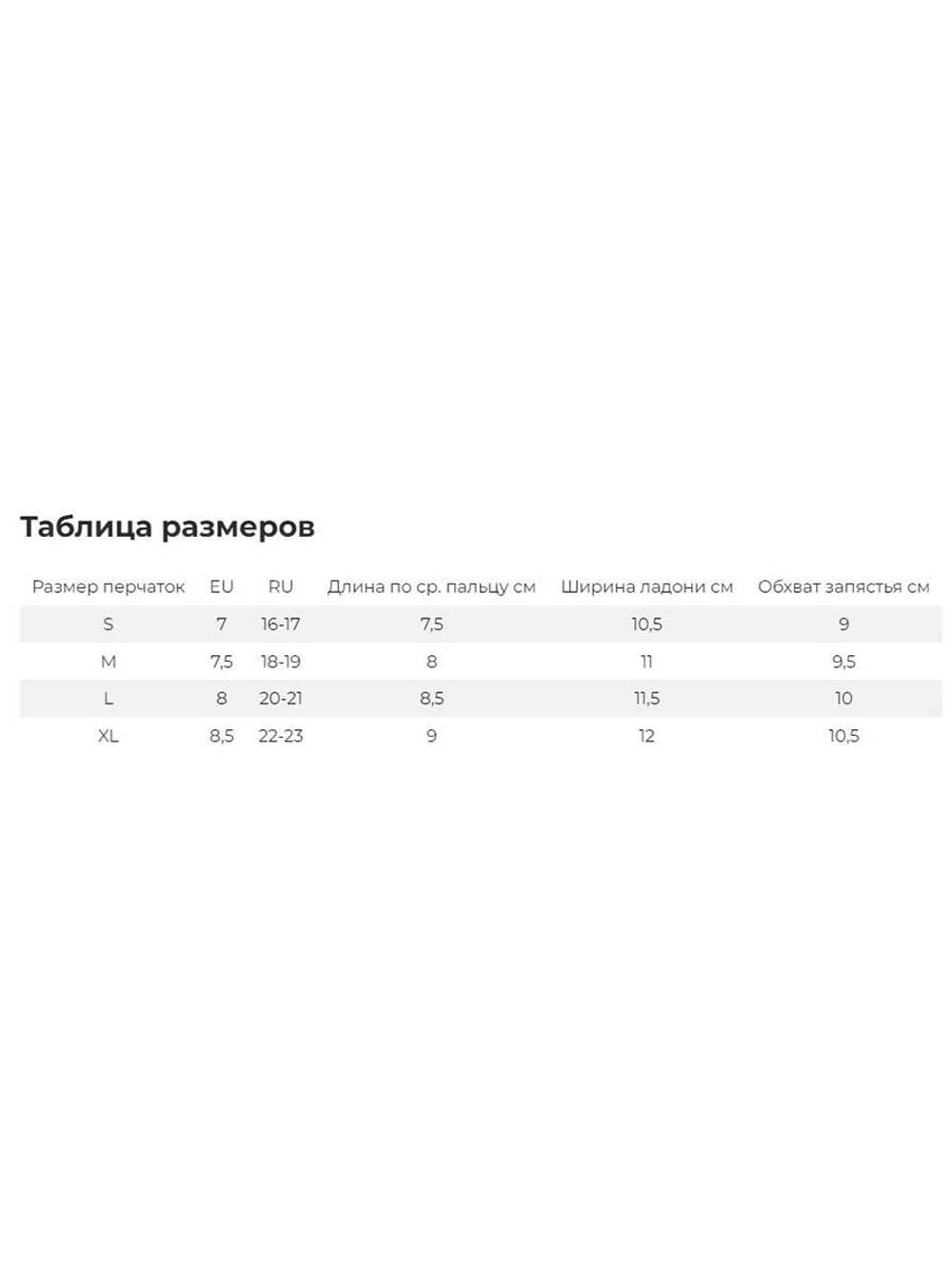 Таблица размеров

| Размер перчаток | EU | RU | Длина по ср. пальцу см | Ширина ладони см | Обхват запястья см |
|---|---|---|---|---|---|
| S | 7 | 16-17 | 7,5 | 10,5 | 9 |
| M | 7,5 | 18-19 | 8 | 11 | 9,5 |
| L | 8 | 20-21 | 8,5 | 11,5 | 10 |
| XL | 8,5 | 22-23 | 9 | 12 | 10,5 |